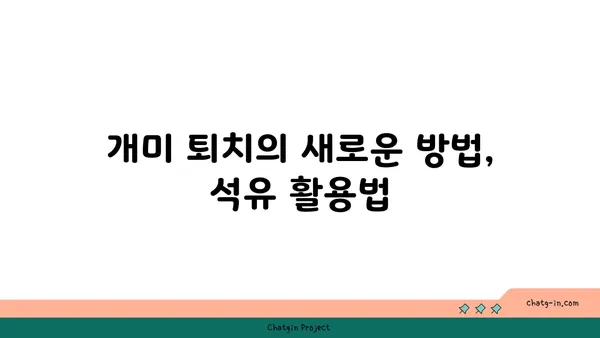 개미 퇴치의 새로운 방법,
석유 활용법

chatg-in.com

Chatgin Project